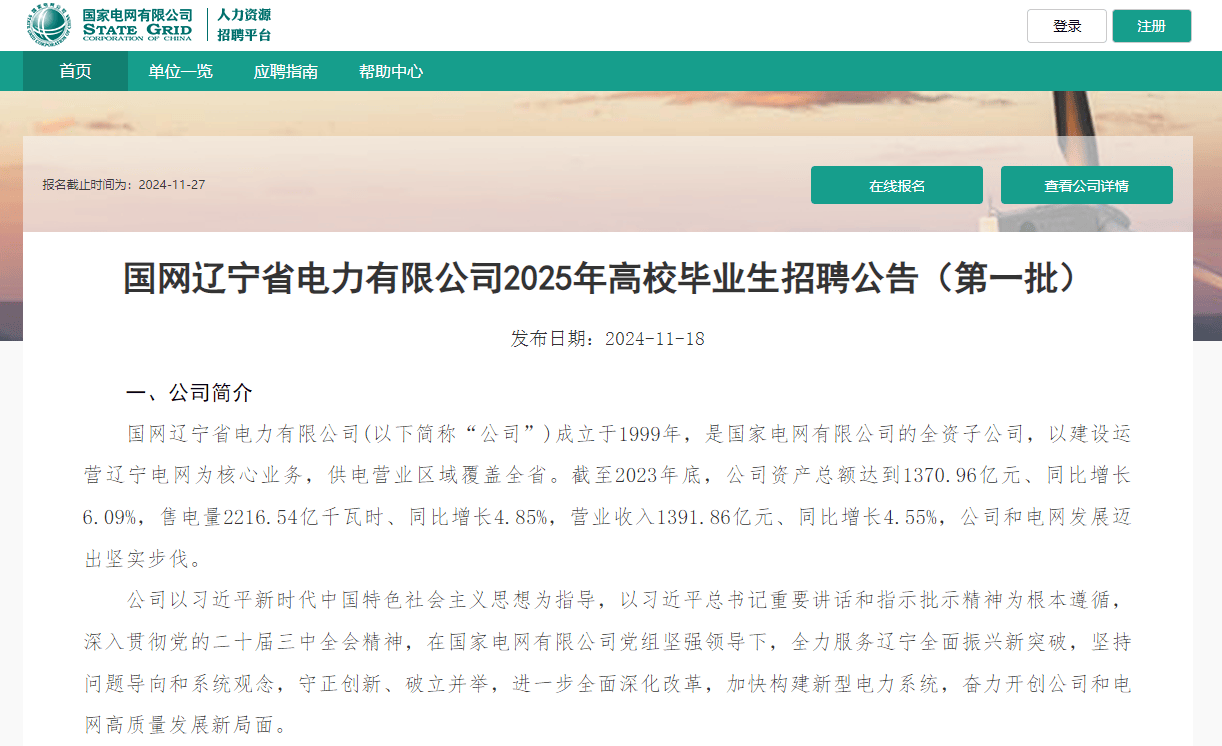 国家电网有限公司
STATE GRID
CORPORATION OF CHINA
人力资源
招聘平台

登录
注册

首页
单位一览
应聘指南
帮助中心

报名截止时间为：2024-11-27
在线报名
查看公司详情

国网辽宁省电力有限公司2025年高校毕业生招聘公告（第一批）

发布日期：2024-11-18

一、公司简介

国网辽宁省电力有限公司(以下简称“公司”)成立于1999年，是国家电网有限公司的全资子公司，以建设运营辽宁电网为核心业务，供电营业区域覆盖全省。截至2023年底，公司资产总额达到1370.96亿元、同比增长6.09%，售电量2216.54亿千瓦时、同比增长4.85%，营业收入1391.86亿元、同比增长4.55%，公司和电网发展迈出坚实步伐。

公司以习近平新时代中国特色社会主义思想为指导，以习近平总书记重要讲话和指示批示精神为根本遵循，深入贯彻党的二十届三中全会精神，在国家电网有限公司党组坚强领导下，全力服务辽宁全面振兴新突破，坚持问题导向和系统观念，守正创新、破立并举，进一步全面深化改革，加快构建新型电力系统，奋力开创公司和电网高质量发展新局面。